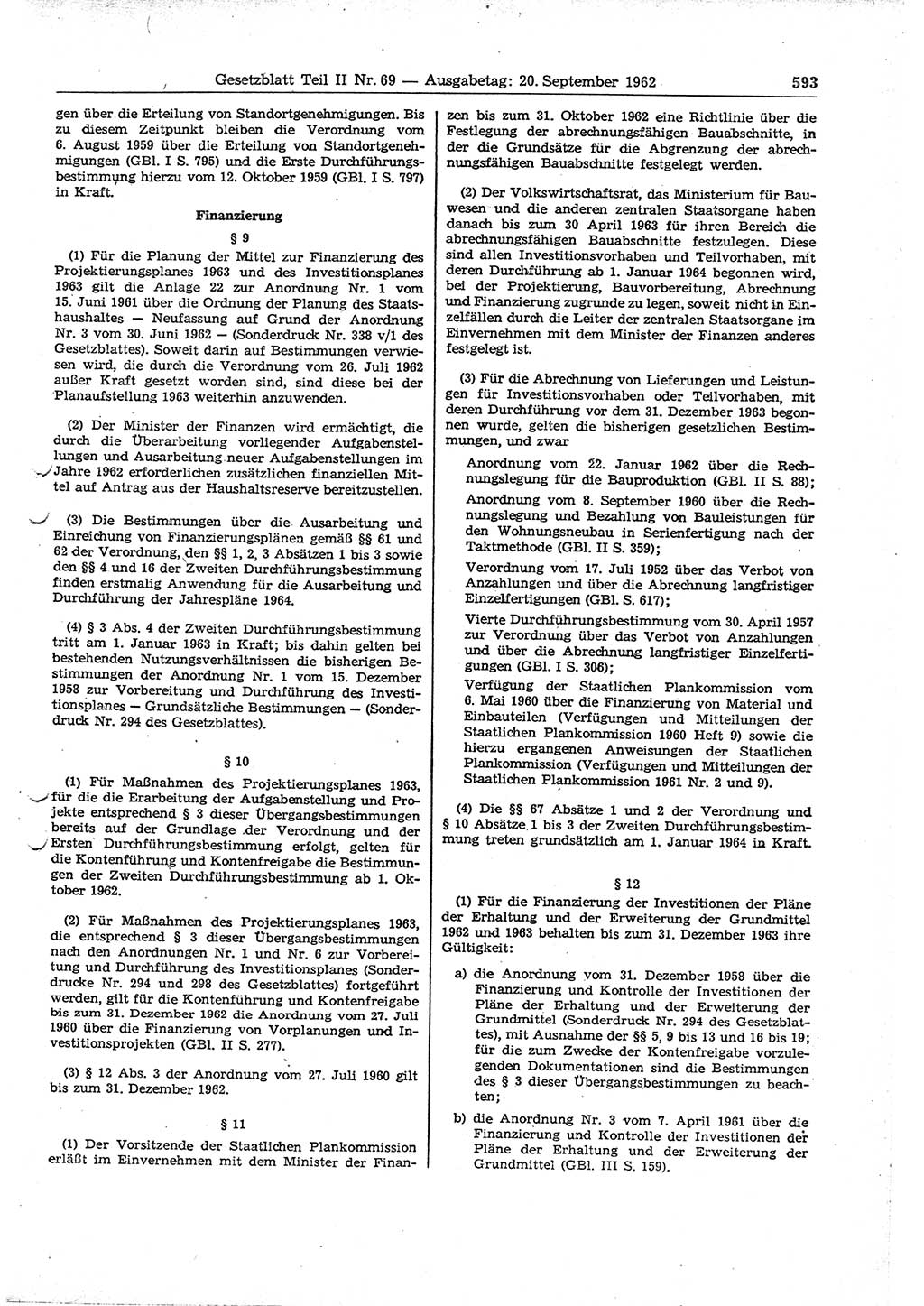 Gesetzblatt Teil II Nr. 69 — Ausgabetag: 20. September 1962 593

gen über die Erteilung von Standortgenehmigungen. Bis zu diesem Zeitpunkt bleiben die Verordnung vom 6. August 1959 über die Erteilung von Standortgenehmigungen (GBl. I S. 795) und die Erste Durchführungsbestimmung hierzu vom 12. Oktober 1959 (GBl. I S. 797) in Kraft.

Finanzierung

§ 9

(1) Für die Planung der Mittel zur Finanzierung des Projektierungsplanes 1963 und des Investitionsplanes 1963 gilt die Anlage 22 zur Anordnung Nr. 1 vom 15. Juni 1961 über die Ordnung der Planung des Staatshaushaltes — Neufassung auf Grund der Anordnung Nr. 3 vom 30. Juni 1962 — (Sonderdruck Nr. 338 v/1 des Gesetzblattes). Soweit darin auf Bestimmungen verwiesen wird, die durch die Verordnung vom 26. Juli 1962 außer Kraft gesetzt worden sind, sind diese bei der Planaufstellung 1963 weiterhin anzuwenden.

(2) Der Minister der Finanzen wird ermächtigt, die durch die Überarbeitung vorliegender Aufgabenstellungen und Ausarbeitung neuer Aufgabenstellungen im Jahre 1962 erforderlichen zusätzlichen finanziellen Mittel auf Antrag aus der Haushaltsreserve bereitzustellen.

(3) Die Bestimmungen über die Ausarbeitung und Einreichung von Finanzierungsplänen gemäß §§ 61 und 62 der Verordnung, den §§ 1, 2, 3 Absätzen 1 bis 3 sowie den §§ 4 und 16 der Zweiten Durchführungsbestimmung finden erstmalig Anwendung für die Ausarbeitung und Durchführung der Jahrespläne 1964.

(4) § 3 Abs. 4 der Zweiten Durchführungsbestimmung tritt am 1. Januar 1963 in Kraft; bis dahin gelten bei bestehenden Nutzungsverhältnissen die bisherigen Bestimmungen der Anordnung Nr. 1 vom 15. Dezember 1958 zur Vorbereitung und Durchführung des Investitionsplanes — Grundsätzliche Bestimmungen — (Sonderdruck Nr. 294 des Gesetzblattes).

§ 10

(1) Für Maßnahmen des Projektierungsplanes 1963, für die die Erarbeitung der Aufgabenstellung und Projekte entsprechend § 3 dieser Übergangsbestimmungen bereits auf der Grundlage der Verordnung und der Ersten Durchführungsbestimmung erfolgt, gelten für die Kontenführung und Kontenfreigabe die Bestimmungen der Zweiten Durchführungsbestimmung ab 1. Oktober 1962.

(2) Für Maßnahmen des Projektierungsplanes 1963, die entsprechend § 3 dieser Übergangsbestimmungen nach den Anordnungen Nr. 1 und Nr. 6 zur Vorbereitung und Durchführung des Investitionsplanes (Sonderdrucke Nr. 294 und 298 des Gesetzblattes) fortgeführt werden, gilt für die Kontenführung und Kontenfreigabe bis zum 31. Dezember 1962 die Anordnung vom 27. Juli 1960 über die Finanzierung von Vorplanungen und Investitionsprojekten (GBl. II S. 277).

(3) § 12 Abs. 3 der Anordnung vom 27. Juli 1960 gilt bis zum 31. Dezember 1962.

§ 11

(1) Der Vorsitzende der Staatlichen Plankommission erläßt im Einvernehmen mit dem Minister der Finanzen bis zum 31. Oktober 1962 eine Richtlinie über die Festlegung der abrechnungsfähigen Bauabschnitte, in der die Grundsätze für die Abgrenzung der abrechnungsfähigen Bauabschnitte festgelegt werden.

(2) Der Volkswirtschaftsrat, das Ministerium für Bauwesen und die anderen zentralen Staatsorgane haben danach bis zum 30 April 1963 für ihren Bereich die abrechnungsfähigen Bauabschnitte festzulegen. Diese sind allen Investitionsvorhaben und Teilvorhaben, mit deren Durchführung ab 1. Januar 1964 begonnen wird, bei der Projektierung, Bauvorbereitung, Abrechnung und Finanzierung zugrunde zu legen, soweit nicht in Einzelfällen durch die Leiter der zentralen Staatsorgane im Einvernehmen mit dem Minister der Finanzen anderes festgelegt ist.

(3) Für die Abrechnung von Lieferungen und Leistungen für Investitionsvorhaben oder Teilvorhaben, mit deren Durchführung vor dem 31. Dezember 1963 begonnen wurde, gelten die bisherigen gesetzlichen Bestimmungen, und zwar

Anordnung vom 22. Januar 1962 über die Rechnungslegung für die Bauproduktion (GBl. II S. 88);

Anordnung vom 8. September 1960 über die Rechnungslegung und Bezahlung von Bauleistungen für den Wohnungsneubau in Serienfertigung nach der Taktmethode (GBl. II S. 359);

Verordnung vom 17. Juli 1952 über das Verbot von Anzahlungen und über die Abrechnung langfristiger Einzelfertigungen (GBl. S. 617);

Vierte Durchführungsbestimmung vom 30. April 1957 zur Verordnung über das Verbot von Anzahlungen und über die Abrechnung langfristiger Einzelfertigungen (GBl. I S. 306);

Verfügung der Staatlichen Plankommission vom 6. Mai 1960 über die Finanzierung von Material und Einbauteilen (Verfügungen und Mitteilungen der Staatlichen Plankommission 1960 Heft 9) sowie die hierzu ergangenen Anweisungen der Staatlichen Plankommission (Verfügungen und Mitteilungen der Staatlichen Plankommission 1961 Nr. 2 und 9).

(4) Die §§ 67 Absätze 1 und 2 der Verordnung und § 10 Absätze 1 bis 3 der Zweiten Durchführungsbestimmung treten grundsätzlich am 1. Januar 1964 in Kraft.

§ 12

(1) Für die Finanzierung der Investitionen der Pläne der Erhaltung und der Erweiterung der Grundmittel 1962 und 1963 behalten bis zum 31. Dezember 1963 ihre Gültigkeit:

a) die Anordnung vom 31. Dezember 1958 über die Finanzierung und Kontrolle der Investitionen der Pläne der Erhaltung und der Erweiterung der Grundmittel (Sonderdruck Nr. 294 des Gesetzblattes), mit Ausnahme der §§ 5, 9 bis 13 und 16 bis 19; für die zum Zwecke der Kontenfreigabe vorzulegenden Dokumentationen sind die Bestimmungen des § 3 dieser Übergangsbestimmungen zu beachten;

b) die Anordnung Nr. 3 vom 7. April 1961 über die Finanzierung und Kontrolle der Investitionen der Pläne der Erhaltung und der Erweiterung der Grundmittel (GBl. III S. 159).